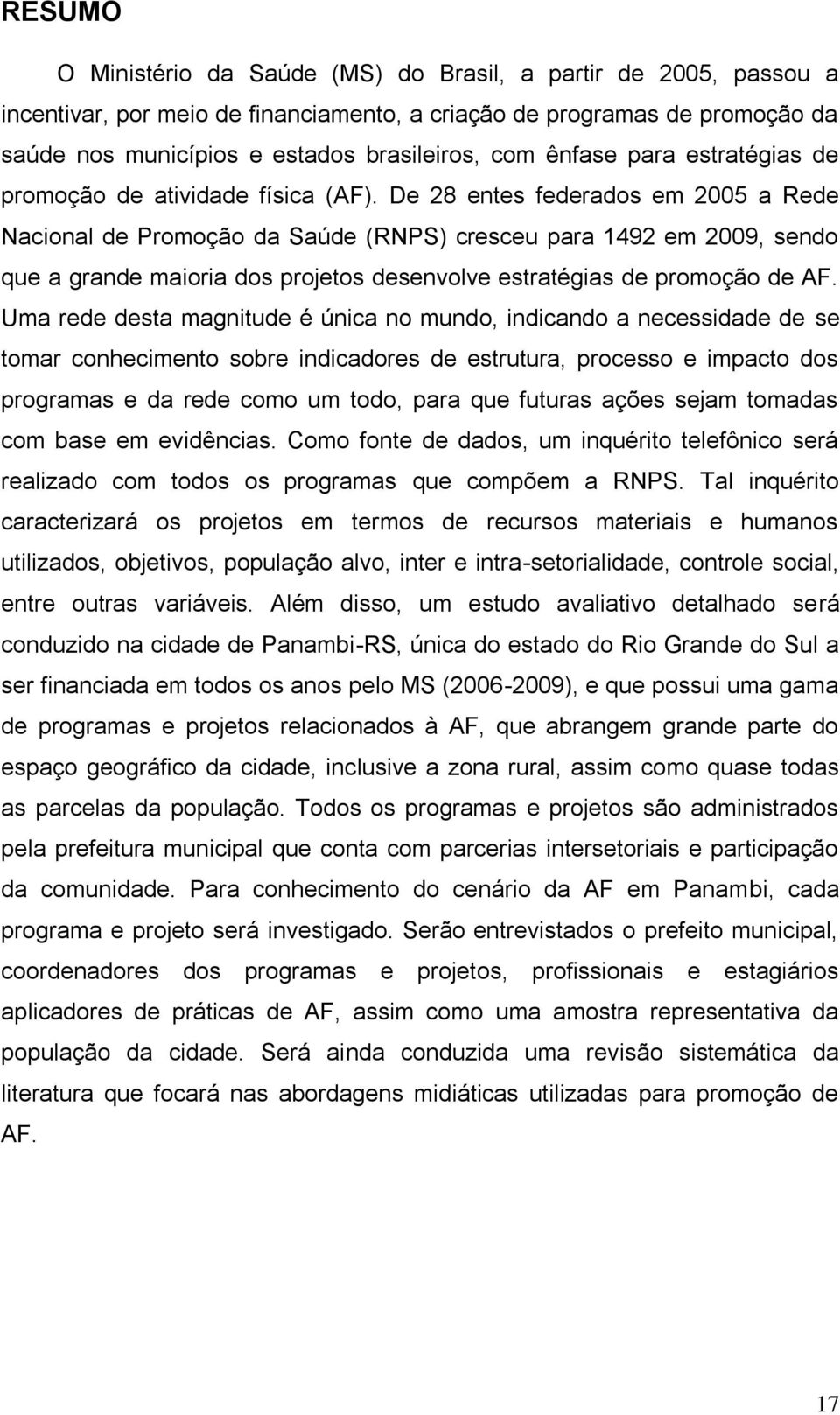 RESUMO

O Ministério da Saúde (MS) do Brasil, a partir de 2005, passou a incentivar, por meio de financiamento, a criação de programas de promoção da saúde nos municípios e estados brasileiros, com ênfase para estratégias de promoção de atividade física (AF). De 28 entes federados em 2005 a Rede Nacional de Promoção da Saúde (RNPS) cresceu para 1492 em 2009, sendo que a grande maioria dos projetos desenvolve estratégias de promoção de AF. Uma rede desta magnitude é única no mundo, indicando a necessidade de se tomar conhecimento sobre indicadores de estrutura, processo e impacto dos programas e da rede como um todo, para que futuras ações sejam tomadas com base em evidências. Como fonte de dados, um inquérito telefônico será realizado com todos os programas que compõem a RNPS. Tal inquérito caracterizará os projetos em termos de recursos materiais e humanos utilizados, objetivos, população alvo, inter e intra-setorialidade, controle social, entre outras variáveis. Além disso, um estudo avaliativo detalhado será conduzido na cidade de Panambi-RS, única do estado do Rio Grande do Sul a ser financiada em todos os anos pelo MS (2006-2009), e que possui uma gama de programas e projetos relacionados à AF, que abrangem grande parte do espaço geográfico da cidade, inclusive a zona rural, assim como quase todas as parcelas da população. Todos os programas e projetos são administrados pela prefeitura municipal que conta com parcerias intersetoriais e participação da comunidade. Para conhecimento do cenário da AF em Panambi, cada programa e projeto será investigado. Serão entrevistados o prefeito municipal, coordenadores dos programas e projetos, profissionais e estagiários aplicadores de práticas de AF, assim como uma amostra representativa da população da cidade. Será ainda conduzida uma revisão sistemática da literatura que focará nas abordagens midiáticas utilizadas para promoção de AF.

17